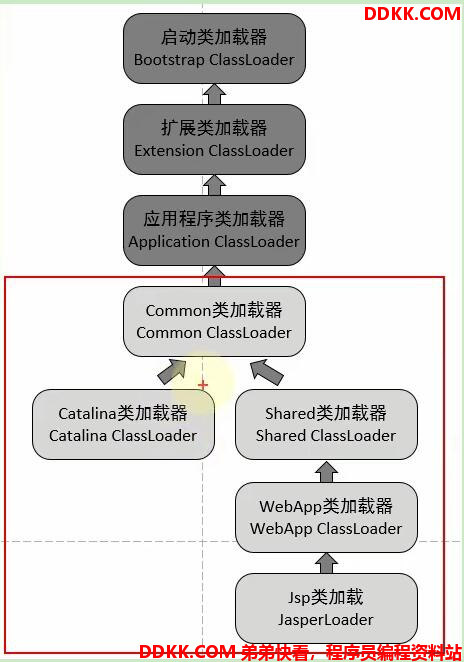 DDKK.COM

启动类加载器
Bootstrap ClassLoader

扩展类加载器
Extension ClassLoader

应用程序类加载器
Application ClassLoader

Common类加载器
Common ClassLoader

Catalina类加载器
Catalina ClassLoader

Shared类加载器
Shared ClassLoader

WebApp类加载器
WebApp ClassLoader

Jsp类加载
JasperLoader

DDKK.COM 弟弟快看，程序员编程资料站